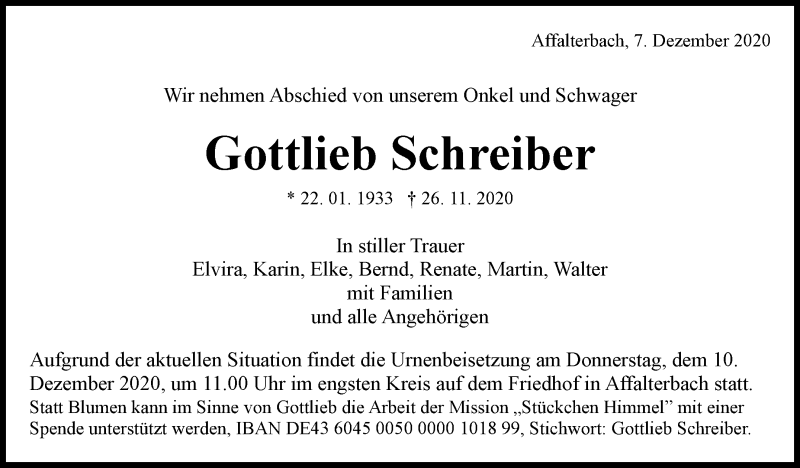 Affalterbach, 7. Dezember 2020

Wir nehmen Abschied von unserem Onkel und Schwager

Gottlieb Schreiber

* 22. 01. 1933 † 26. 11. 2020

In stiller Trauer
Elvira, Karin, Elke, Bernd, Renate, Martin, Walter
mit Familien
und alle Angehörigen

Aufgrund der aktuellen Situation findet die Urnenbeisetzung am Donnerstag, dem 10. Dezember 2020, um 11.00 Uhr im engsten Kreis auf dem Friedhof in Affalterbach statt.
Statt Blumen kann im Sinne von Gottlieb die Arbeit der Mission „Stückchen Himmel" mit einer Spende unterstützt werden, IBAN DE43 6045 0050 0000 1018 99, Stichwort: Gottlieb Schreiber.